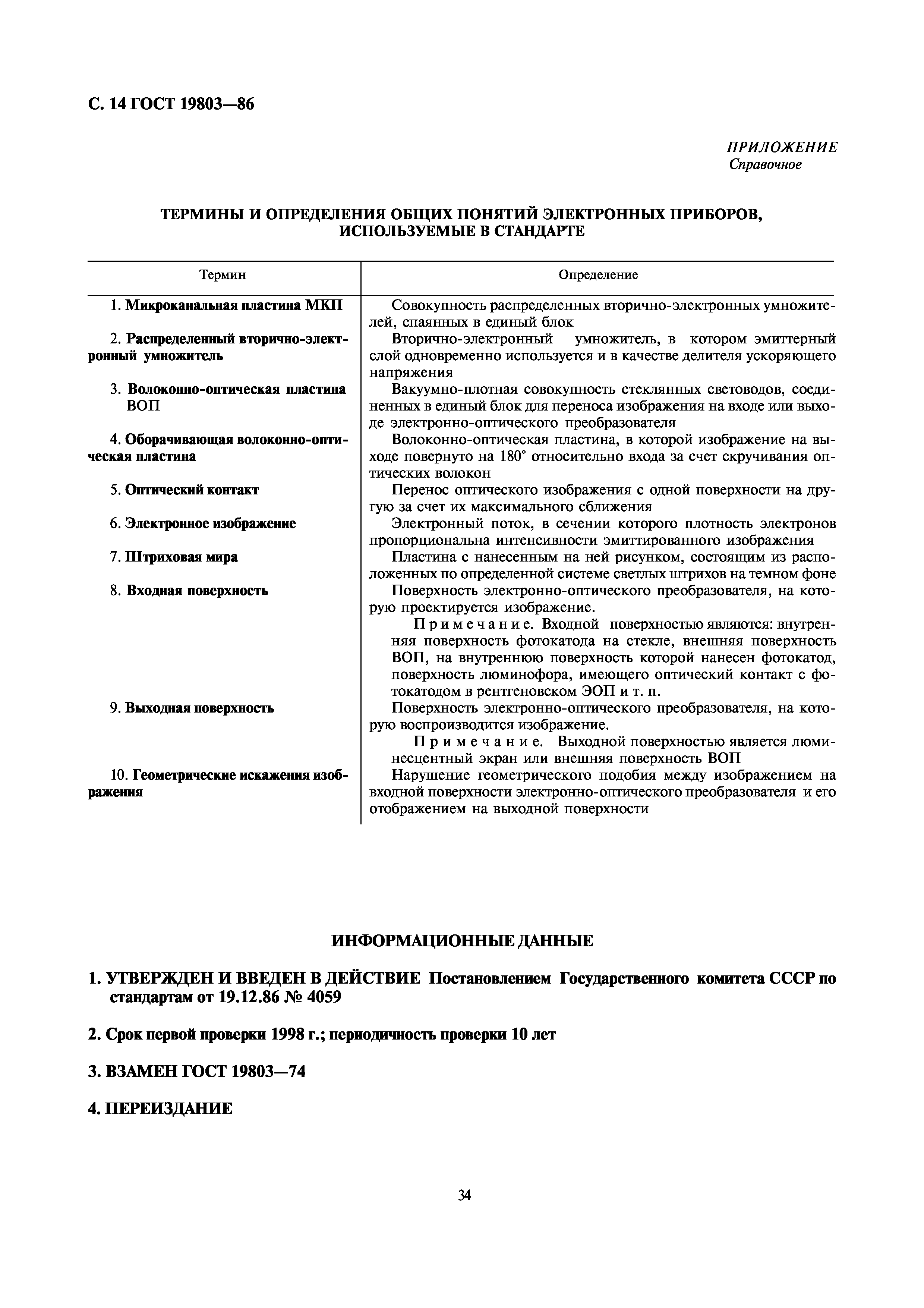 С. 14 ГОСТ 19803—86

ПРИЛОЖЕНИЕ
Справочное

ТЕРМИНЫ И ОПРЕДЕЛЕНИЯ ОБЩИХ ПОНЯТИЙ ЭЛЕКТРОННЫХ ПРИБОРОВ, ИСПОЛЬЗУЕМЫЕ В СТАНДАРТЕ

| Термин | Определение |
|---|---|
| 1. Микроканальная пластина МКП | Совокупность распределенных вторично-электронных умножителей, спаянных в единый блок |
| 2. Распределенный вторично-электронный умножитель | Вторично-электронный умножитель, в котором эмиттерный слой одновременно используется и в качестве делителя ускоряющего напряжения |
| 3. Волоконно-оптическая пластина ВОП | Вакуумно-плотная совокупность стеклянных световодов, соединенных в единый блок для переноса изображения на входе или выходе электронно-оптического преобразователя |
| 4. Оборачивающая волоконно-оптическая пластина | Волоконно-оптическая пластина, в которой изображение на выходе повернуто на 180° относительно входа за счет скручивания оптических волокон |
| 5. Оптический контакт | Перенос оптического изображения с одной поверхности на другую за счет их максимального сближения |
| 6. Электронное изображение | Электронный поток, в сечении которого плотность электронов пропорциональна интенсивности эмиттированного изображения |
| 7. Штриховая мира | Пластина с нанесенным на ней рисунком, состоящим из расположенных по определенной системе светлых штрихов на темном фоне |
| 8. Входная поверхность | Поверхность электронно-оптического преобразователя, на которую проектируется изображение. Примечание. Входной поверхностью являются: внутренняя поверхность фотокатода на стекле, внешняя поверхность ВОП, на внутреннюю поверхность которой нанесен фотокатод, поверхность люминофора, имеющего оптический контакт с фотокатодом в рентгеновском ЭОП и т. п. |
| 9. Выходная поверхность | Поверхность электронно-оптического преобразователя, на которую воспроизводится изображение. Примечание. Выходной поверхностью является люминесцентный экран или внешняя поверхность ВОП |
| 10. Геометрические искажения изображения | Нарушение геометрического подобия между изображением на входной поверхности электронно-оптического преобразователя и его отображением на выходной поверхности |

ИНФОРМАЦИОННЫЕ ДАННЫЕ

1. УТВЕРЖДЕН И ВВЕДЕН В ДЕЙСТВИЕ Постановлением Государственного комитета СССР по стандартам от 19.12.86 № 4059

2. Срок первой проверки 1998 г.; периодичность проверки 10 лет

3. ВЗАМЕН ГОСТ 19803—74

4. ПЕРЕИЗДАНИЕ

34